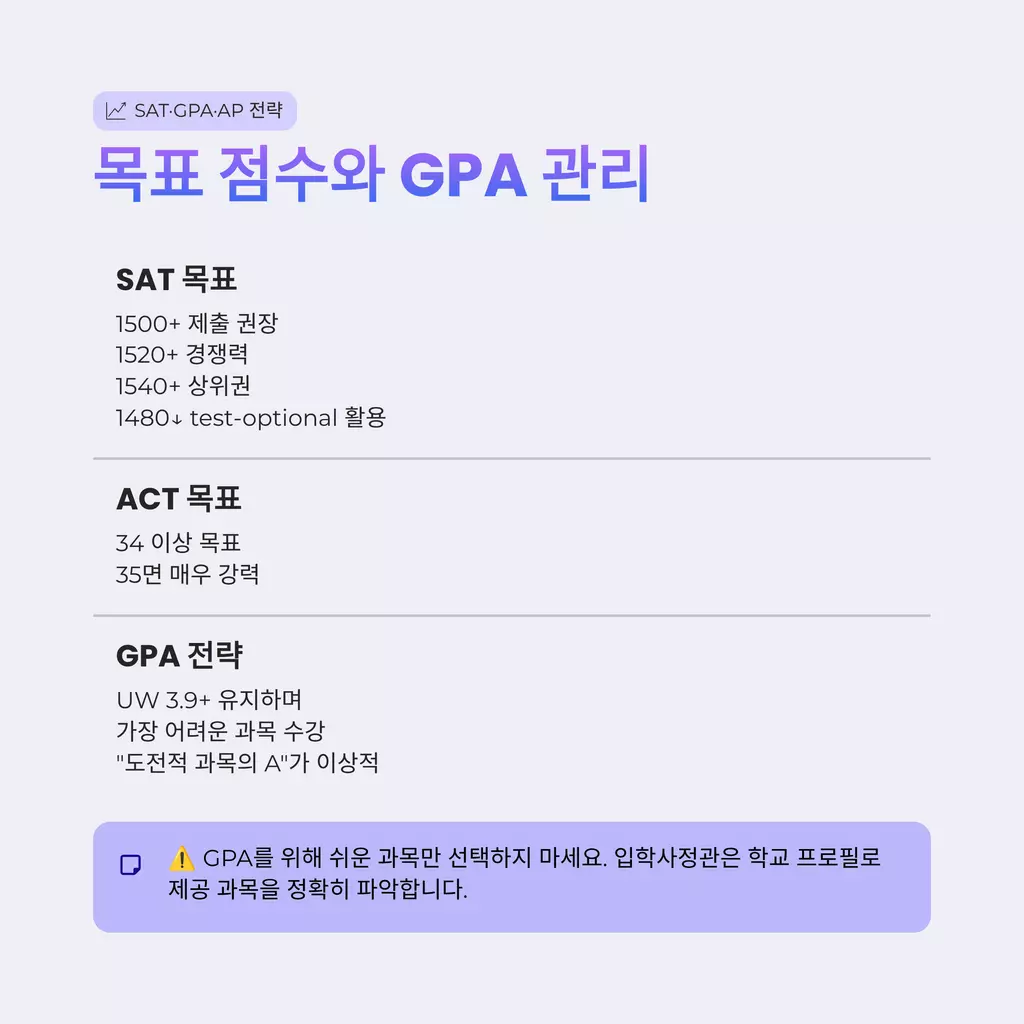 SAT·GPA·AP 전략

목표 점수와 GPA 관리

SAT 목표

1500+ 제출 권장
1520+ 경쟁력
1540+ 상위권
1480↓ test-optional 활용

ACT 목표

34 이상 목표
35면 매우 강력

GPA 전략

UW 3.9+ 유지하며
가장 어려운 과목 수강
"도전적 과목의 A"가 이상적

⚠️ GPA를 위해 쉬운 과목만 선택하지 마세요. 입학사정관은 학교 프로필로 제공 과목을 정확히 파악합니다.